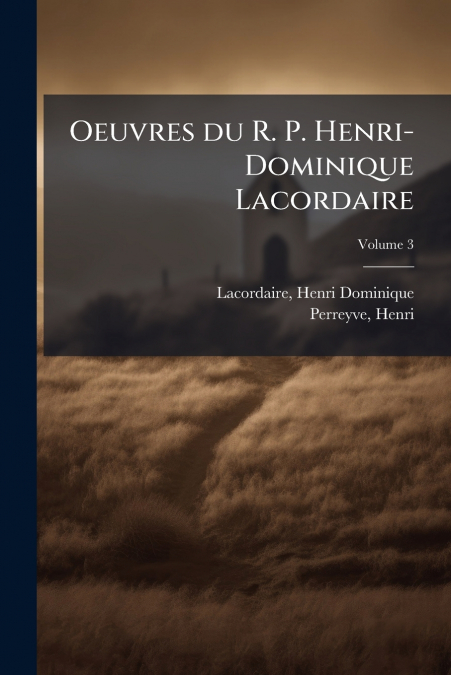 Oeuvres du R. P. Henri-Dominique Lacordaire

Volume 3

Lacordaire, Henri Dominique
Perreyve, Henri